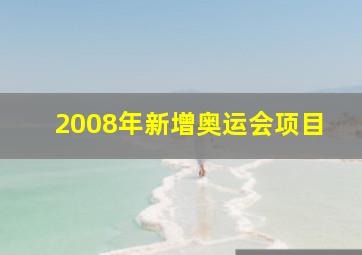 2008年新增奥运会项目